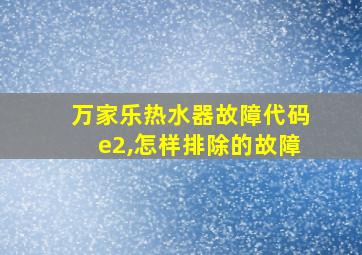 万家乐热水器故障代码e2,怎样排除的故障